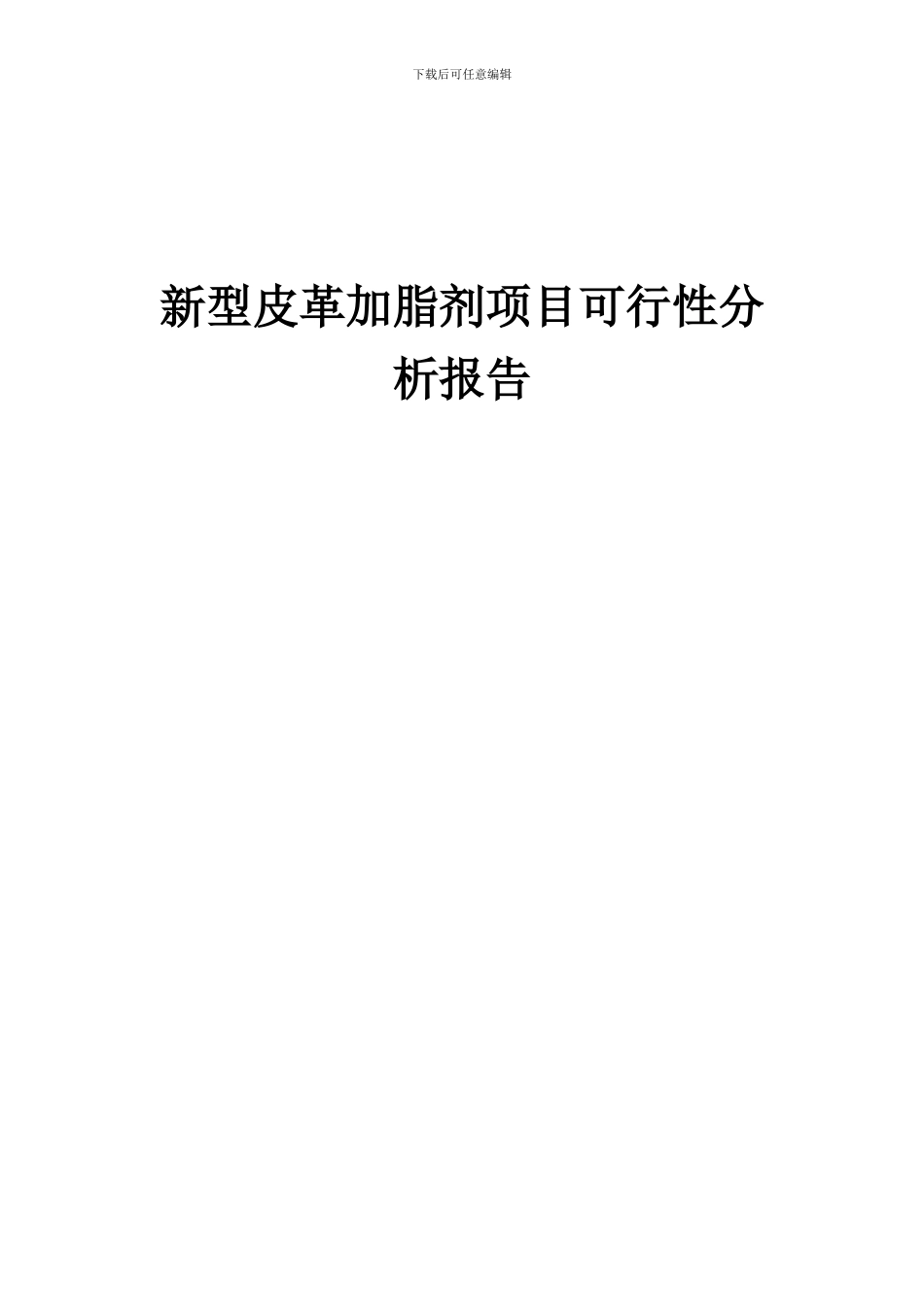 下载后可任意编辑

新型皮革加脂剂项目可行性分析报告